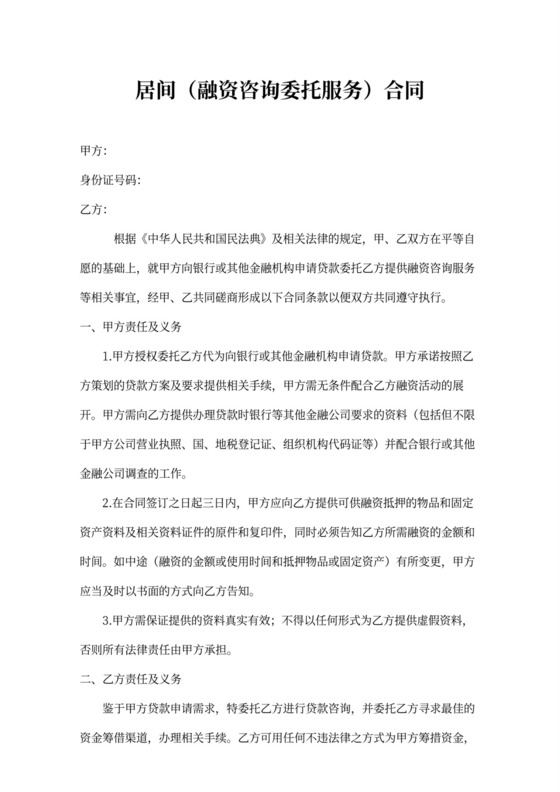 居间（融资咨询委托服务）合同

甲方：

身份证号码：

乙方：

根据《中华人民共和国民法典》及相关法律的规定，甲、乙双方在平等自愿的基础上，就甲方向银行或其他金融机构申请贷款委托乙方提供融资咨询服务等相关事宜，经甲、乙共同磋商形成以下合同条款以便双方共同遵守执行。

一、甲方责任及义务

1.甲方授权委托乙方代为向银行或其他金融机构申请贷款。甲方承诺按照乙方策划的贷款方案及要求提供相关手续，甲方需无条件配合乙方融资活动的展开。甲方需向乙方提供办理贷款时银行等其他金融公司要求的资料（包括但不限于甲方公司营业执照、国、地税登记证、组织机构代码证等）并配合银行或其他金融公司调查的工作。

2.在合同签订之日起三日内，甲方应向乙方提供可供融资抵押的物品和固定资产资料及相关资料证件的原件和复印件，同时必须告知乙方所需融资的金额和时间。如中途（融资的金额或使用时间和抵押物品或固定资产）有所变更，甲方应当及时以书面的方式向乙方告知。

3.甲方需保证提供的资料真实有效；不得以任何形式为乙方提供虚假资料，否则所有法律责任由甲方承担。

二、乙方责任及义务

鉴于甲方贷款申请需求，特委托乙方进行贷款咨询，并委托乙方寻求最佳的资金筹借渠道，办理相关手续。乙方可用任何不违法律之方式为甲方筹措资金，